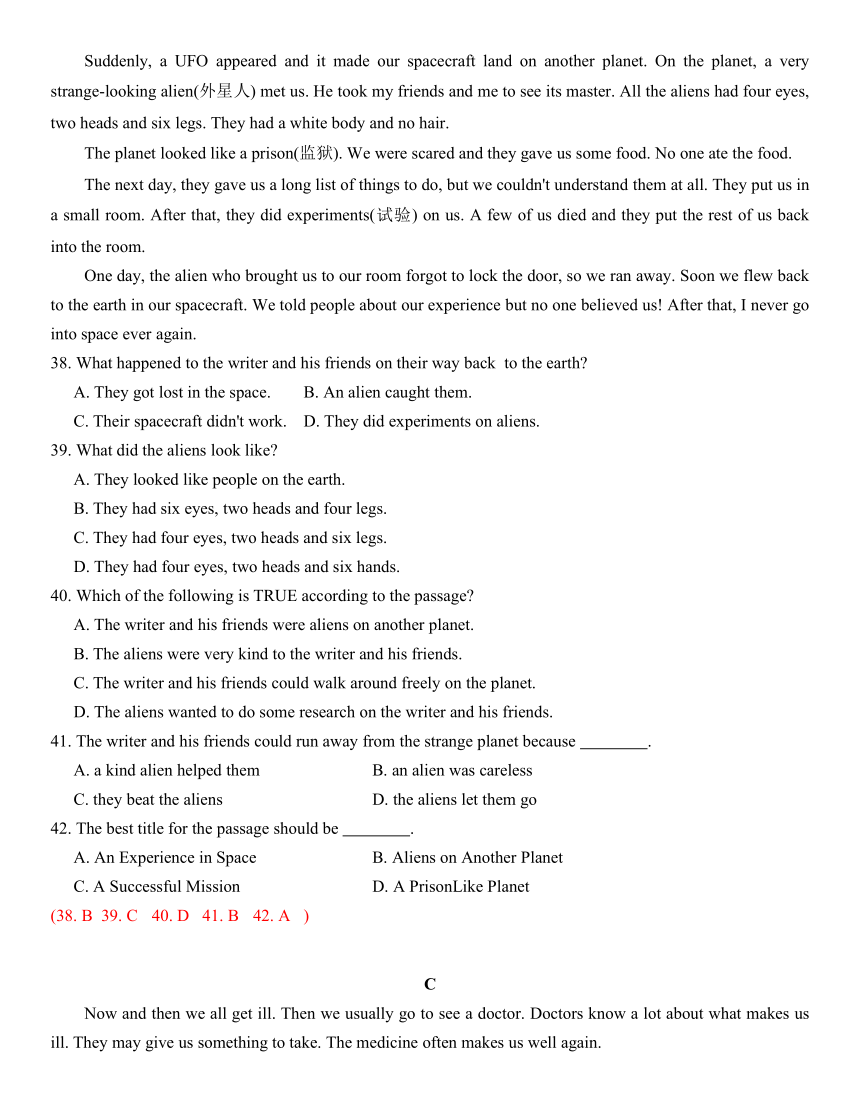 Suddenly, a UFO appeared and it made our spacecraft land on another planet. On the planet, a very strange-looking alien(外星人) met us. He took my friends and me to see its master. All the aliens had four eyes, two heads and six legs. They had a white body and no hair.

The planet looked like a prison(监狱). We were scared and they gave us some food. No one ate the food.

The next day, they gave us a long list of things to do, but we couldn't understand them at all. They put us in a small room. After that, they did experiments(试验) on us. A few of us died and they put the rest of us back into the room.

One day, the alien who brought us to our room forgot to lock the door, so we ran away. Soon we flew back to the earth in our spacecraft. We told people about our experience but no one believed us! After that, I never go into space ever again.

38. What happened to the writer and his friends on their way back to the earth?

A. They got lost in the space. B. An alien caught them.

C. Their spacecraft didn't work. D. They did experiments on aliens.

39. What did the aliens look like?

A. They looked like people on the earth.

B. They had six eyes, two heads and four legs.

C. They had four eyes, two heads and six legs.

D. They had four eyes, two heads and six hands.

40. Which of the following is TRUE according to the passage?

A. The writer and his friends were aliens on another planet.

B. The aliens were very kind to the writer and his friends.

C. The writer and his friends could walk around freely on the planet.

D. The aliens wanted to do some research on the writer and his friends.

41. The writer and his friends could run away from the strange planet because ________.

A. a kind alien helped them B. an alien was careless

C. they beat the aliens D. the aliens let them go

42. The best title for the passage should be ________.

A. An Experience in Space B. Aliens on Another Planet

C. A Successful Mission D. A PrisonLike Planet

(38. B 39. C 40. D 41. B 42. A )

C

Now and then we all get ill. Then we usually go to see a doctor. Doctors know a lot about what makes us ill. They may give us something to take. The medicine often makes us well again.